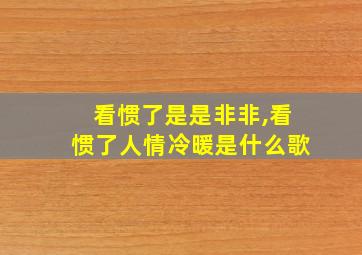 看惯了是是非非,看惯了人情冷暖是什么歌